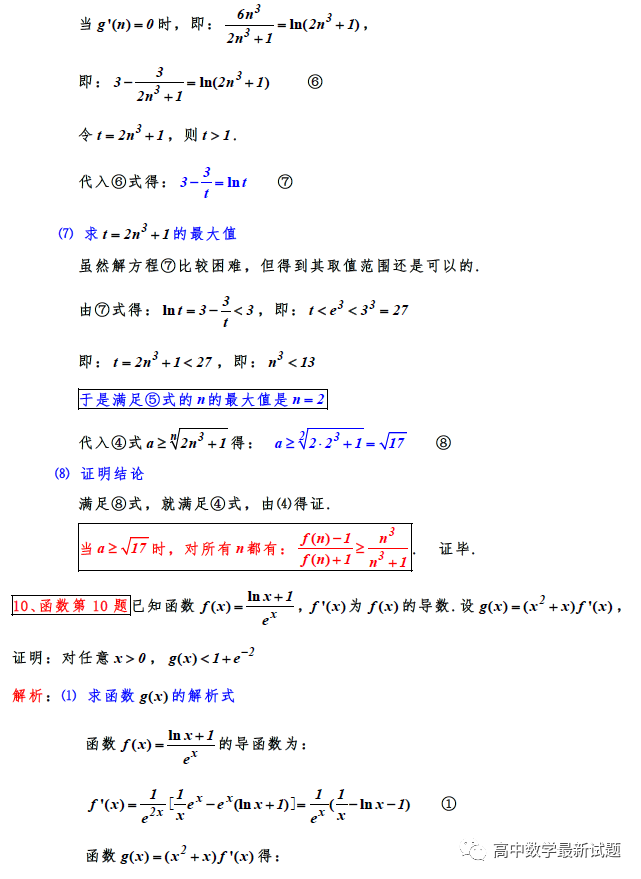 当 $g'(n)=0$ 时，即：$\frac{6n^3}{2n^3+1}=\ln(2n^3+1)$，

即：$3-\frac{3}{2n^3+1}=\ln(2n^3+1)$　　⑥

令 $t=2n^3+1$，则 $t>1$.

代入⑥式得：$3-\frac{3}{t}=\ln t$　　⑦

(7) 求 $t=2n^3+1$ 的最大值

虽然解方程⑦比较困难，但得到其取值范围还是可以的.

由⑦式得：$\ln t=3-\frac{3}{t}<3$，即：$t<e^3<3^3=27$

即：$t=2n^3+1<27$，即：$n^3<13$

于是满足⑤式的 $n$ 的最大值是 $n=2$

代入④式 $a\geq\sqrt[n]{2n^3+1}$ 得：$a\geq\sqrt[2]{2\cdot2^3+1}=\sqrt{17}$　　⑧

(8) 证明结论

满足⑧式，就满足④式，由(4)得证.

当 $a\geq\sqrt{17}$ 时，对所有 $n$ 都有：$\frac{f(n)-1}{f(n)+1}\geq\frac{n^3}{n^3+1}$.　证毕.

10、函数第 10 题 已知函数 $f(x)=\frac{\ln x+1}{e^x}$，$f'(x)$ 为 $f(x)$ 的导数. 设 $g(x)=(x^2+x)f'(x)$，

证明：对任意 $x>0$，$g(x)<1+e^{-2}$

解析：(1) 求函数 $g(x)$ 的解析式

函数 $f(x)=\frac{\ln x+1}{e^x}$ 的导函数为：

$f'(x)=\frac{1}{e^{2x}}[\frac{1}{x}e^x-e^x(\ln x+1)]=\frac{1}{e^x}(\frac{1}{x}-\ln x-1)$　　①

函数 $g(x)=(x^2+x)f'(x)$ 得：

高中数学最新试题